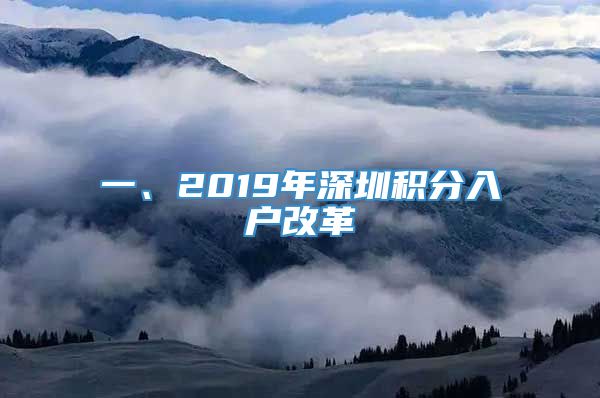 一、2019年深圳积分入户改革